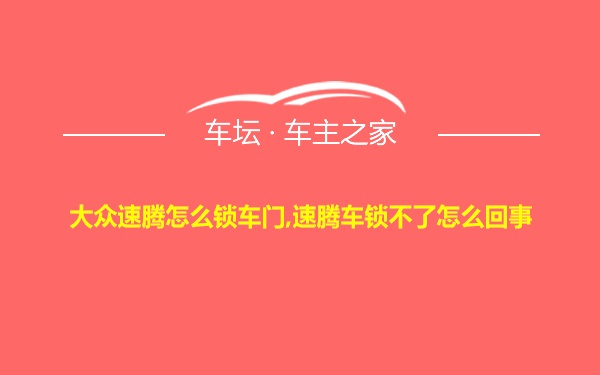 车坛 · 车主之家

大众速腾怎么锁车门,速腾车锁不了怎么回事